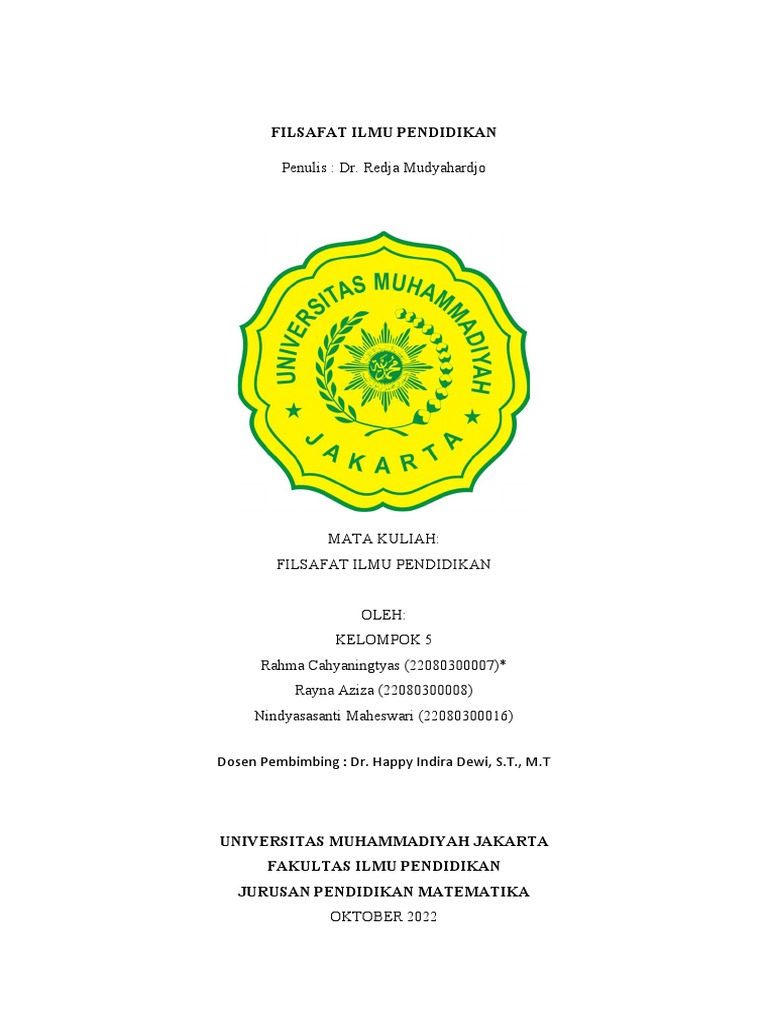 FILSAFAT ILMU PENDIDIKAN

Penulis : Dr. Redja Mudyahardjo

UNIVERSITAS MUHAMMADIYAH
JAKARTA

MATA KULIAH:
FILSAFAT ILMU PENDIDIKAN

OLEH:
KELOMPOK 5
Rahma Cahyaningtyas (22080300007)*
Rayna Aziza (22080300008)
Nindyasasanti Maheswari (22080300016)

Dosen Pembimbing : Dr. Happy Indira Dewi, S.T., M.T

UNIVERSITAS MUHAMMADIYAH JAKARTA
FAKULTAS ILMU PENDIDIKAN
JURUSAN PENDIDIKAN MATEMATIKA
OKTOBER 2022